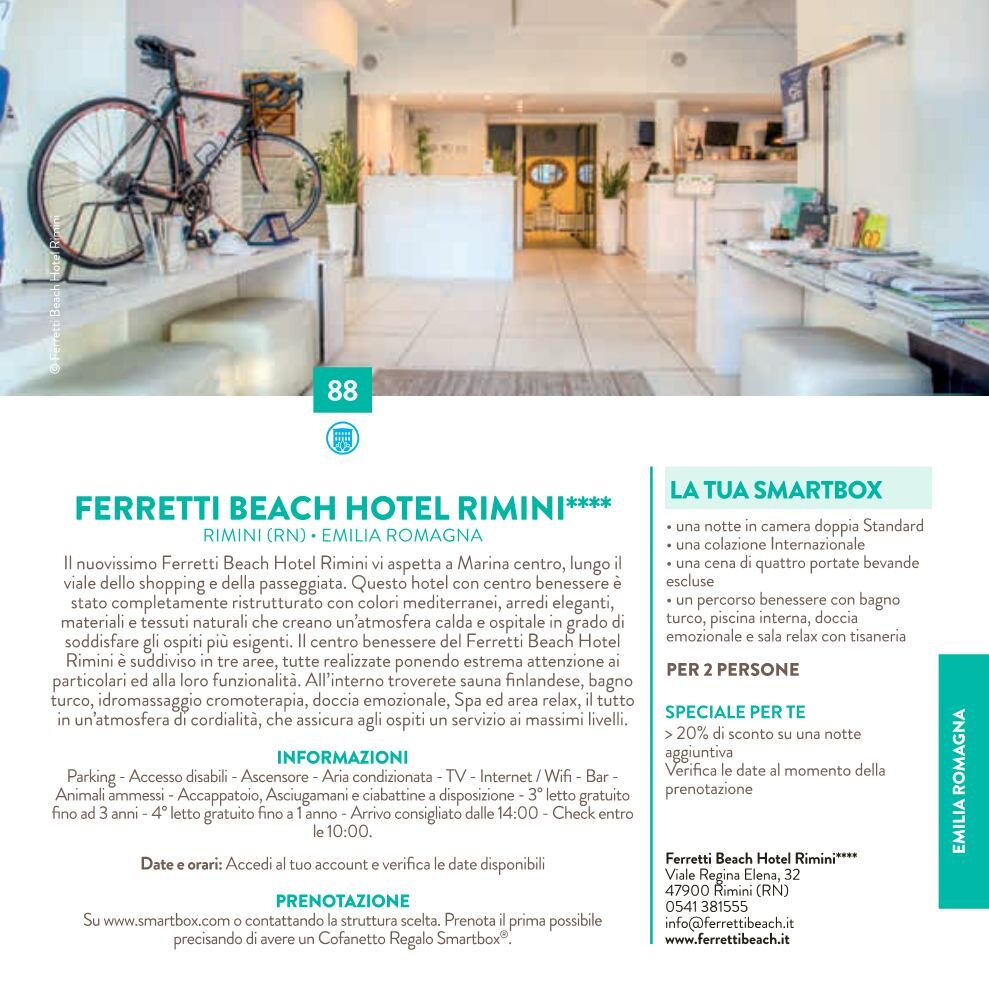 © Ferretti Beach Hotel Rimini

88

FERRETTI BEACH HOTEL RIMINI****
RIMINI (RN) • EMILIA ROMAGNA

Il nuovissimo Ferretti Beach Hotel Rimini vi aspetta a Marina centro, lungo il viale dello shopping e della passeggiata. Questo hotel con centro benessere è stato completamente ristrutturato con colori mediterranei, arredi eleganti, materiali e tessuti naturali che creano un'atmosfera calda e ospitale in grado di soddisfare gli ospiti più esigenti. Il centro benessere del Ferretti Beach Hotel Rimini è suddiviso in tre aree, tutte realizzate ponendo estrema attenzione ai particolari ed alla loro funzionalità. All'interno troverete sauna finlandese, bagno turco, idromassaggio cromoterapia, doccia emozionale, Spa ed area relax, il tutto in un'atmosfera di cordialità, che assicura agli ospiti un servizio ai massimi livelli.

INFORMAZIONI
Parking - Accesso disabili - Ascensore - Aria condizionata - TV - Internet / Wifi - Bar - Animali ammessi - Accappatoio, Asciugamani e ciabattine a disposizione - 3° letto gratuito fino ad 3 anni - 4° letto gratuito fino a 1 anno - Arrivo consigliato dalle 14:00 - Check entro le 10:00.

Date e orari: Accedi al tuo account e verifica le date disponibili

PRENOTAZIONE
Su www.smartbox.com o contattando la struttura scelta. Prenota il prima possibile precisando di avere un Cofanetto Regalo Smartbox®.

LA TUA SMARTBOX
• una notte in camera doppia Standard
• una colazione Internazionale
• una cena di quattro portate bevande escluse
• un percorso benessere con bagno turco, piscina interna, doccia emozionale e sala relax con tisaneria

PER 2 PERSONE

SPECIALE PER TE
> 20% di sconto su una notte aggiuntiva
Verifica le date al momento della prenotazione

Ferretti Beach Hotel Rimini****
Viale Regina Elena, 32
47900 Rimini (RN)
0541 381555
info@ferrettibeach.it
www.ferrettibeach.it

EMILIA ROMAGNA